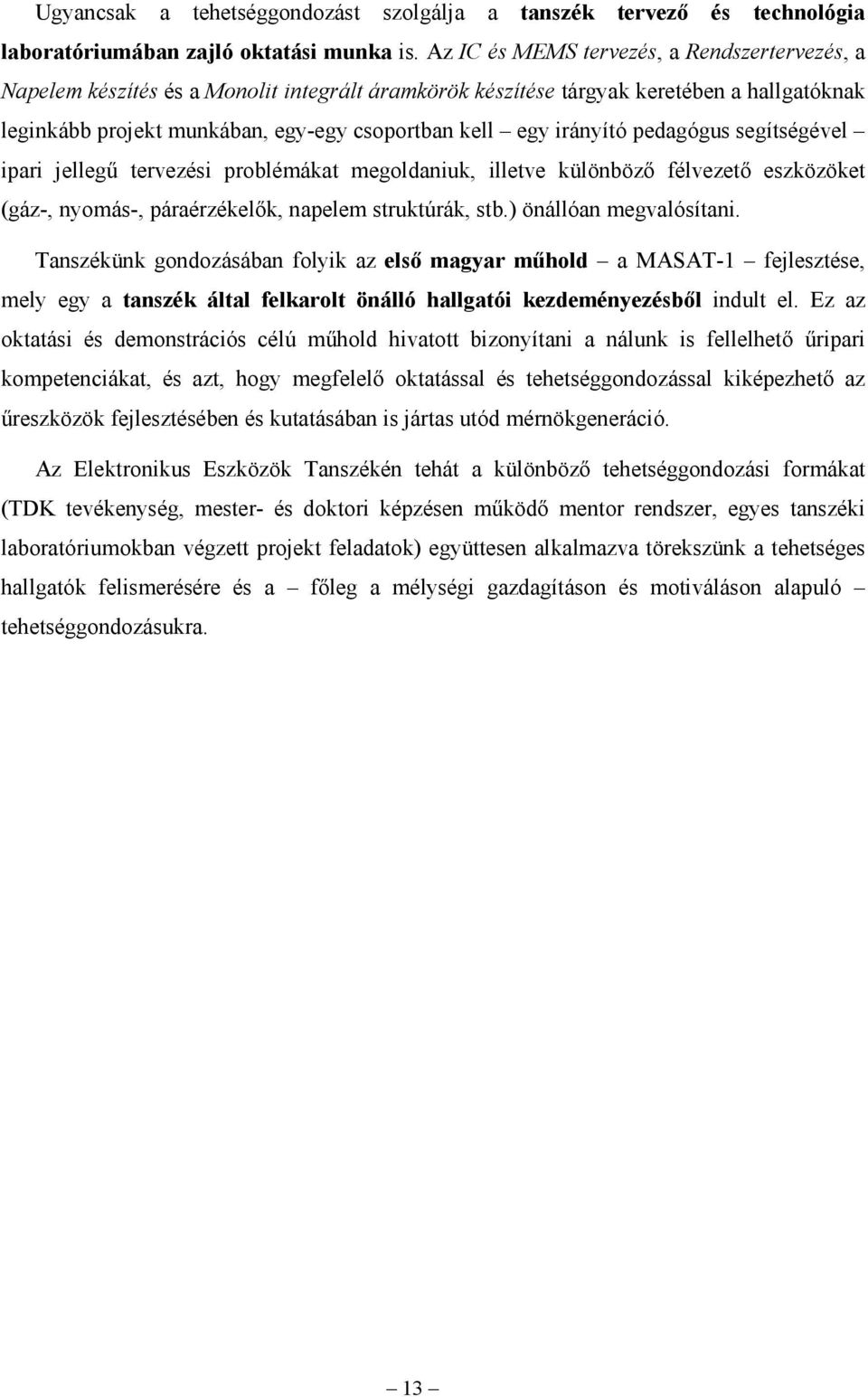 Ugyancsak a tehetséggondozást szolgálja a tanszék tervező és technológia laboratóriumában zajló oktatási munka is. Az IC és MEMS tervezés, a Rendszertervezés, a Napelem készítés és a Monolit integrált áramkörök készítése tárgyak keretében a hallgatóknak leginkább projekt munkában, egy-egy csoportban kell – egy irányító pedagógus segítségével – ipari jellegű tervezési problémákat megoldaniuk, illetve különböző félvezető eszközöket (gáz-, nyomás-, páraérzékelők, napelem struktúrák, stb.) önállóan megvalósítani.

Tanszékünk gondozásában folyik az első magyar műhold – a MASAT-1 – fejlesztése, mely egy a tanszék által felkarolt önálló hallgatói kezdeményezésből indult el. Ez az oktatási és demonstrációs célú műhold hivatott bizonyítani a nálunk is fellelhető űripari kompetenciákat, és azt, hogy megfelelő oktatással és tehetséggondozással kiképezhető az űreszközök fejlesztésében és kutatásában is jártas utód mérnökgeneráció.

Az Elektronikus Eszközök Tanszékén tehát a különböző tehetséggondozási formákat (TDK tevékenység, mester- és doktori képzésen működő mentor rendszer, egyes tanszéki laboratóriumokban végzett projekt feladatok) együttesen alkalmazva törekszünk a tehetséges hallgatók felismerésére és a – főleg a mélységi gazdagításon és motiváláson alapuló – tehetséggondozásukra.

– 13 –